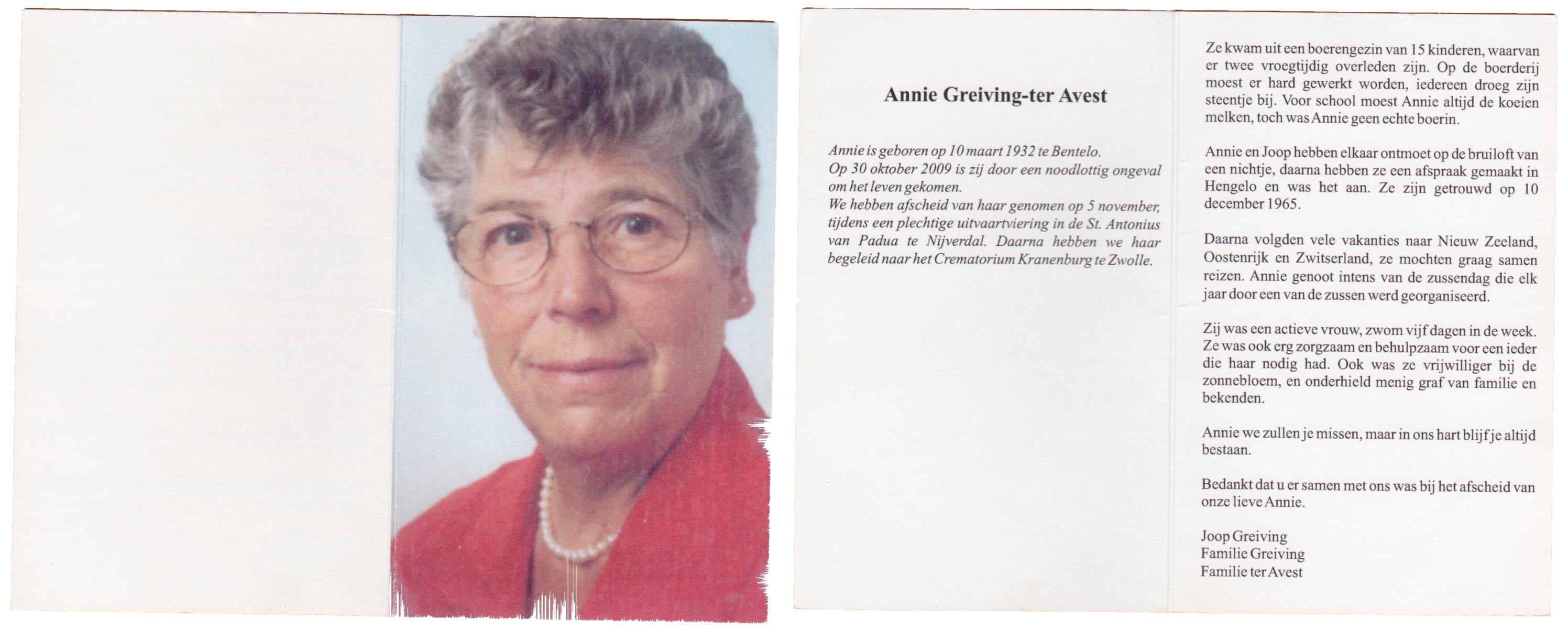 Annie Greiving-ter Avest

Annie is geboren op 10 maart 1932 te Bentelo.
Op 30 oktober 2009 is zij door een noodlottig ongeval om het leven gekomen.
We hebben afscheid van haar genomen op 5 november, tijdens een plechtige uitvaartviering in de St. Antonius van Padua te Nijverdal. Daarna hebben we haar begeleid naar het Crematorium Kranenburg te Zwolle.

Ze kwam uit een boerengezin van 15 kinderen, waarvan er twee vroegtijdig overleden zijn. Op de boerderij moest er hard gewerkt worden, iedereen droeg zijn steentje bij. Voor school moest Annie altijd de koeien melken, toch was Annie geen echte boerin.

Annie en Joop hebben elkaar ontmoet op de bruiloft van een nichtje, daarna hebben ze een afspraak gemaakt in Hengelo en was het aan. Ze zijn getrouwd op 10 december 1965.

Daarna volgden vele vakanties naar Nieuw Zeeland, Oostenrijk en Zwitserland, ze mochten graag samen reizen. Annie genoot intens van de zussendag die elk jaar door een van de zussen werd georganiseerd.

Zij was een actieve vrouw, zwom vijf dagen in de week. Ze was ook erg zorgzaam en behulpzaam voor een ieder die haar nodig had. Ook was ze vrijwilliger bij de zonnebloem, en onderhield menig graf van familie en bekenden.

Annie we zullen je missen, maar in ons hart blijf je altijd bestaan.

Bedankt dat u er samen met ons was bij het afscheid van onze lieve Annie.

Joop Greiving
Familie Greiving
Familie ter Avest